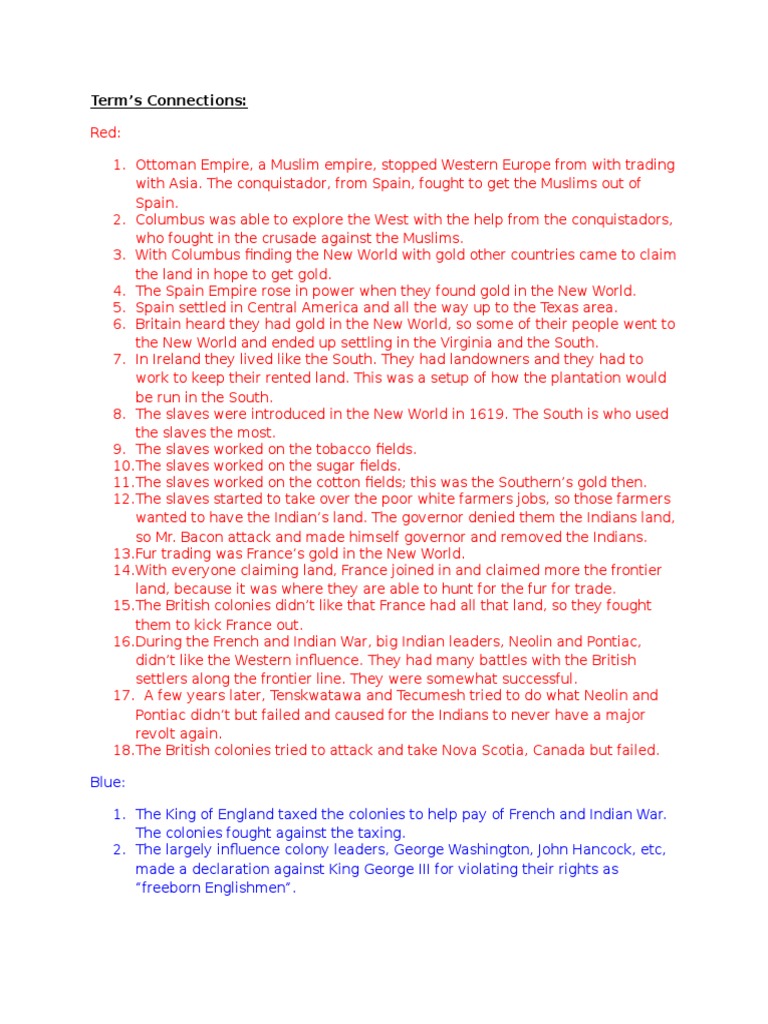 Term's Connections:

Red:

1. Ottoman Empire, a Muslim empire, stopped Western Europe from with trading with Asia. The conquistador, from Spain, fought to get the Muslims out of Spain.
2. Columbus was able to explore the West with the help from the conquistadors, who fought in the crusade against the Muslims.
3. With Columbus finding the New World with gold other countries came to claim the land in hope to get gold.
4. The Spain Empire rose in power when they found gold in the New World.
5. Spain settled in Central America and all the way up to the Texas area.
6. Britain heard they had gold in the New World, so some of their people went to the New World and ended up settling in the Virginia and the South.
7. In Ireland they lived like the South. They had landowners and they had to work to keep their rented land. This was a setup of how the plantation would be run in the South.
8. The slaves were introduced in the New World in 1619. The South is who used the slaves the most.
9. The slaves worked on the tobacco fields.
10. The slaves worked on the sugar fields.
11. The slaves worked on the cotton fields; this was the Southern's gold then.
12. The slaves started to take over the poor white farmers jobs, so those farmers wanted to have the Indian's land. The governor denied them the Indians land, so Mr. Bacon attack and made himself governor and removed the Indians.
13. Fur trading was France's gold in the New World.
14. With everyone claiming land, France joined in and claimed more the frontier land, because it was where they are able to hunt for the fur for trade.
15. The British colonies didn't like that France had all that land, so they fought them to kick France out.
16. During the French and Indian War, big Indian leaders, Neolin and Pontiac, didn't like the Western influence. They had many battles with the British settlers along the frontier line. They were somewhat successful.
17. A few years later, Tenskwatawa and Tecumesh tried to do what Neolin and Pontiac didn't but failed and caused for the Indians to never have a major revolt again.
18. The British colonies tried to attack and take Nova Scotia, Canada but failed.

Blue:

1. The King of England taxed the colonies to help pay of French and Indian War. The colonies fought against the taxing.
2. The largely influence colony leaders, George Washington, John Hancock, etc, made a declaration against King George III for violating their rights as "freeborn Englishmen".